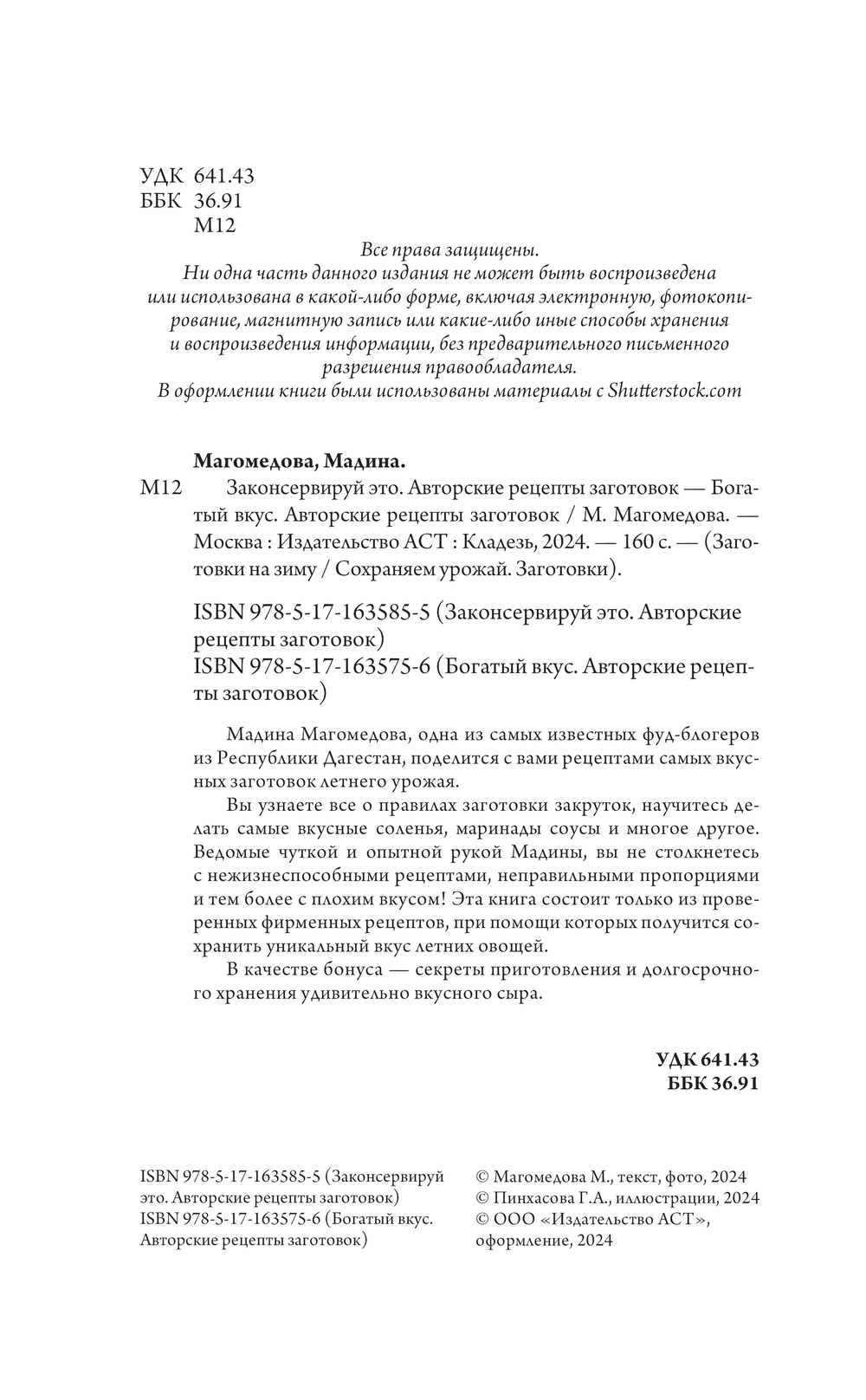 УДК 641.43
ББК 36.91
М12

Все права защищены.
Ни одна часть данного издания не может быть воспроизведена или использована в какой-либо форме, включая электронную, фотокопирование, магнитную запись или какие-либо иные способы хранения и воспроизведения информации, без предварительного письменного разрешения правообладателя.
В оформлении книги были использованы материалы с Shutterstock.com

Магомедова, Мадина.
М12 Законсервируй это. Авторские рецепты заготовок — Богатый вкус. Авторские рецепты заготовок / М. Магомедова. — Москва : Издательство АСТ : Кладезь, 2024. — 160 с. — (Заготовки на зиму / Сохраняем урожай. Заготовки).

ISBN 978-5-17-163585-5 (Законсервируй это. Авторские рецепты заготовок)
ISBN 978-5-17-163575-6 (Богатый вкус. Авторские рецепты заготовок)

Мадина Магомедова, одна из самых известных фуд-блогеров из Республики Дагестан, поделится с вами рецептами самых вкусных заготовок летнего урожая.

Вы узнаете все о правилах заготовки закруток, научитесь делать самые вкусные соленья, маринады соусы и многое другое. Ведомые чуткой и опытной рукой Мадины, вы не столкнетесь с нежизнеспособными рецептами, неправильными пропорциями и тем более с плохим вкусом! Эта книга состоит только из проверенных фирменных рецептов, при помощи которых получится сохранить уникальный вкус летних овощей.

В качестве бонуса — секреты приготовления и долгосрочного хранения удивительно вкусного сыра.

УДК 641.43
ББК 36.91

ISBN 978-5-17-163585-5 (Законсервируй это. Авторские рецепты заготовок)
ISBN 978-5-17-163575-6 (Богатый вкус. Авторские рецепты заготовок)

© Магомедова М., текст, фото, 2024
© Пинхасова Г.А., иллюстрации, 2024
© ООО «Издательство АСТ», оформление, 2024